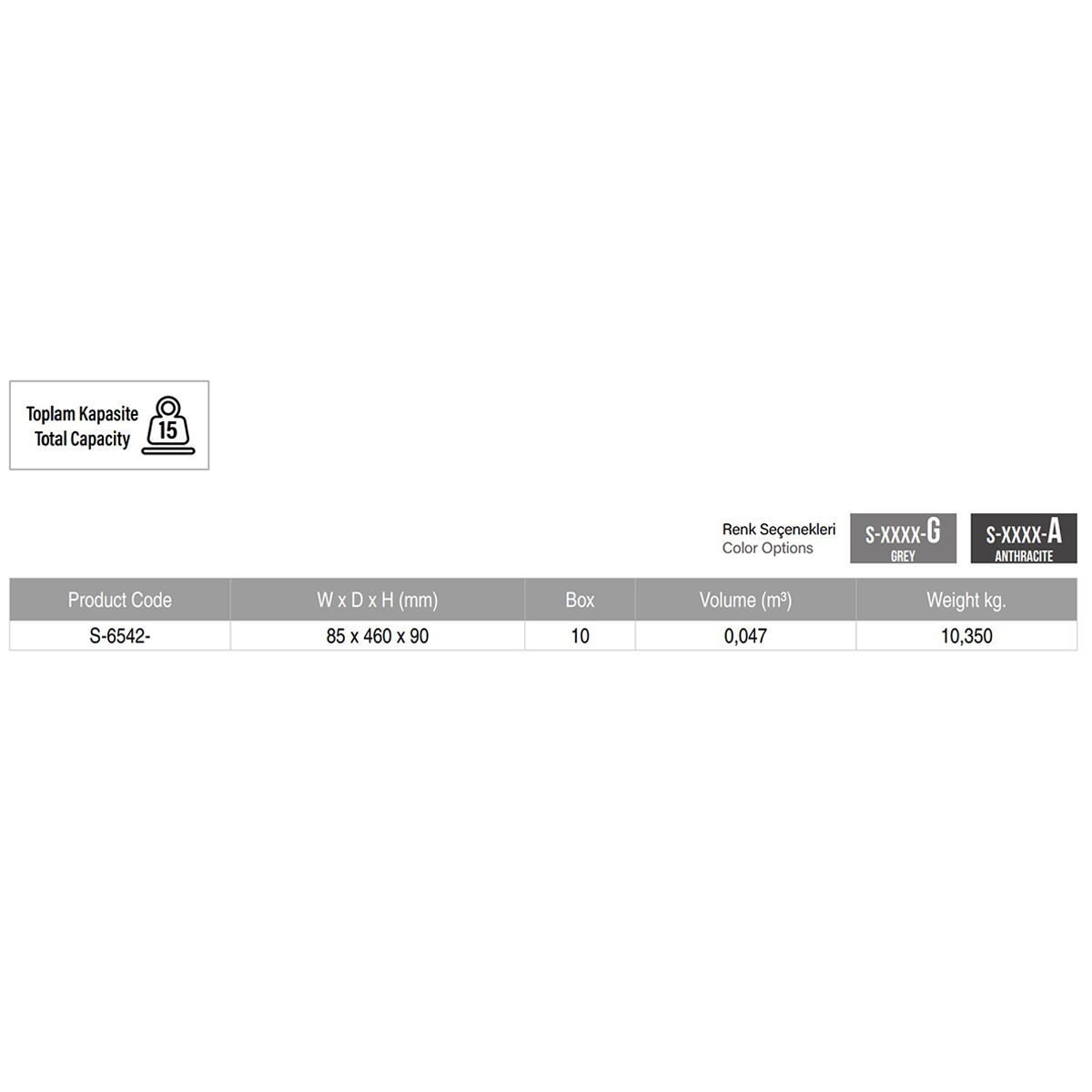 Toplam Kapasite
Total Capacity
15

Renk Seçenekleri
Color Options

S-XXXX-G
GREY

S-XXXX-A
ANTHRACITE

| Product Code | W x D x H (mm) | Box | Volume (m³) | Weight kg. |
|---|---|---|---|---|
| S-6542- | 85 x 460 x 90 | 10 | 0,047 | 10,350 |